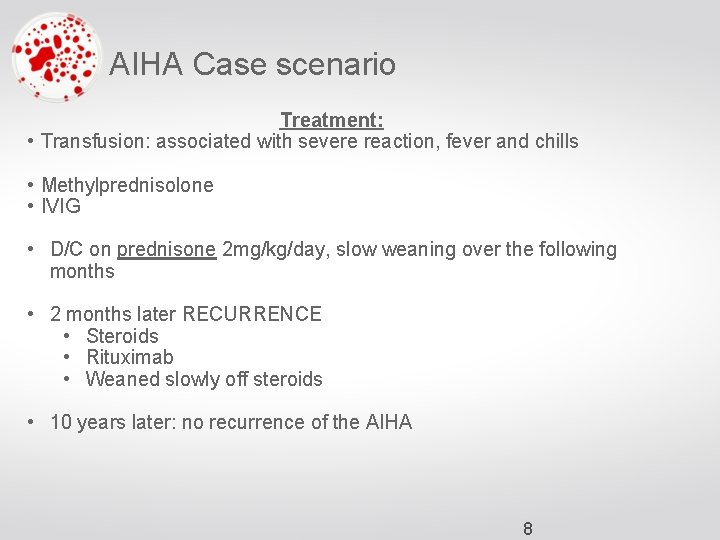 AIHA Case scenario

Treatment:

• Transfusion: associated with severe reaction, fever and chills

• Methylprednisolone
• IVIG

• D/C on prednisone 2mg/kg/day, slow weaning over the following months

• 2 months later RECURRENCE
  • Steroids
  • Rituximab
  • Weaned slowly off steroids

• 10 years later: no recurrence of the AIHA

8